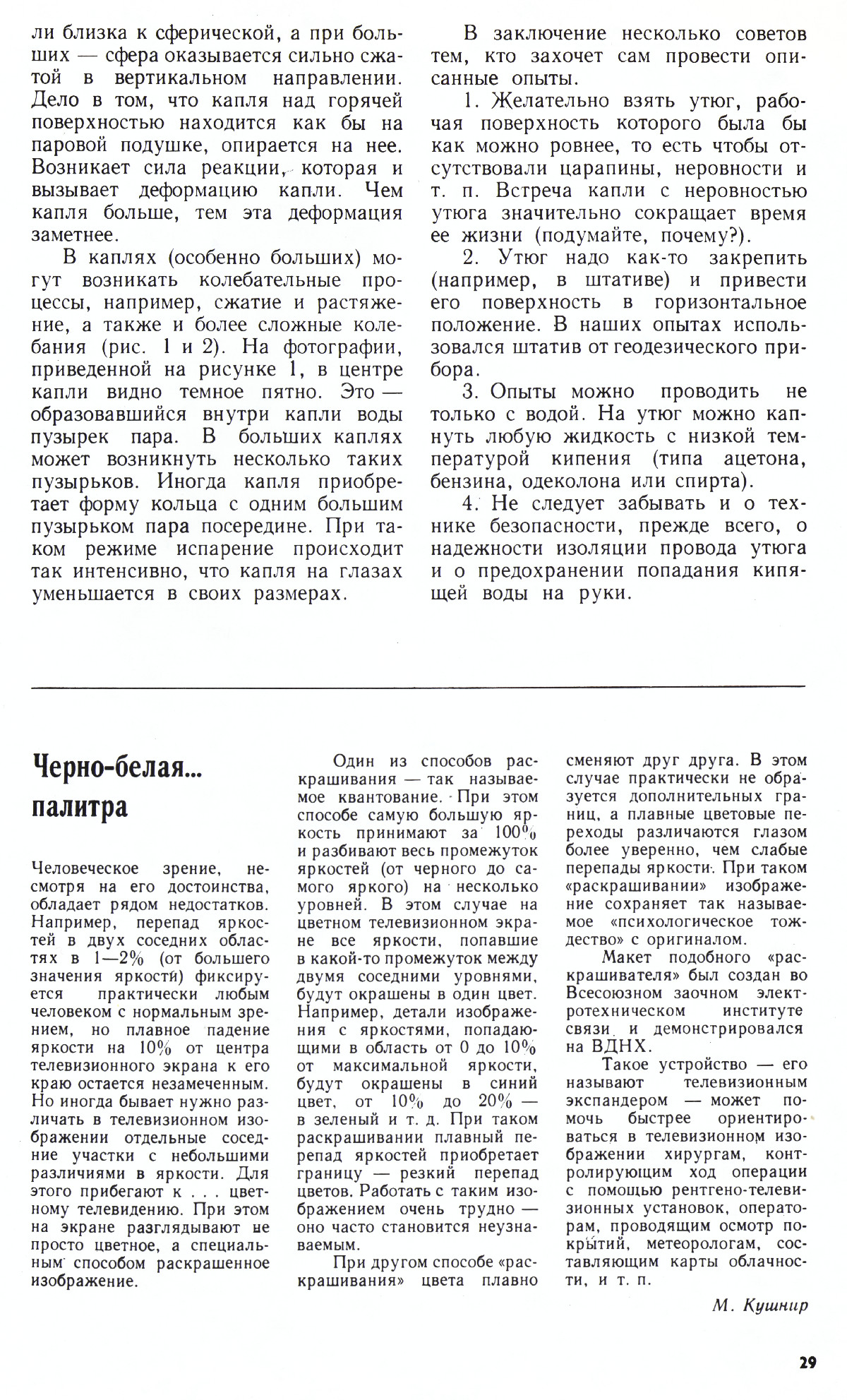 ли близка к сферической, а при больших — сфера оказывается сильно сжатой в вертикальном направлении. Дело в том, что капля над горячей поверхностью находится как бы на паровой подушке, опирается на нее. Возникает сила реакции, которая и вызывает деформацию капли. Чем капля больше, тем эта деформация заметнее.

В каплях (особенно больших) могут возникать колебательные процессы, например, сжатие и растяжение, а также и более сложные колебания (рис. 1 и 2). На фотографии, приведенной на рисунке 1, в центре капли видно темное пятно. Это — образовавшийся внутри капли воды пузырек пара. В больших каплях может возникнуть несколько таких пузырьков. Иногда капля приобретает форму кольца с одним большим пузырьком пара посередине. При таком режиме испарение происходит так интенсивно, что капля на глазах уменьшается в своих размерах.

В заключение несколько советов тем, кто захочет сам провести описанные опыты.

1. Желательно взять утюг, рабочая поверхность которого была бы как можно ровнее, то есть чтобы отсутствовали царапины, неровности и т. п. Встреча капли с неровностью утюга значительно сокращает время ее жизни (подумайте, почему?).

2. Утюг надо как-то закрепить (например, в штативе) и привести его поверхность в горизонтальное положение. В наших опытах использовался штатив от геодезического прибора.

3. Опыты можно проводить не только с водой. На утюг можно капнуть любую жидкость с низкой температурой кипения (типа ацетона, бензина, одеколона или спирта).

4. Не следует забывать и о технике безопасности, прежде всего, о надежности изоляции провода утюга и о предохранении попадания кипящей воды на руки.

Черно-белая... палитра

Человеческое зрение, несмотря на его достоинства, обладает рядом недостатков. Например, перепад яркостей в двух соседних областях в 1—2% (от большего значения яркости) фиксируется практически любым человеком с нормальным зрением, но плавное падение яркости на 10% от центра телевизионного экрана к его краю остается незамеченным. Но иногда бывает нужно различать в телевизионном изображении отдельные соседние участки с небольшими различиями в яркости. Для этого прибегают к . . . цветному телевидению. При этом на экране разглядывают не просто цветное, а специальным способом раскрашенное изображение.

Один из способов раскрашивания — так называемое квантование. При этом способе самую большую яркость принимают за 100% и разбивают весь промежуток яркостей (от черного до самого яркого) на несколько уровней. В этом случае на цветном телевизионном экране все яркости, попавшие в какой-то промежуток между двумя соседними уровнями, будут окрашены в один цвет. Например, детали изображения с яркостями, попадающими в область от 0 до 10% от максимальной яркости, будут окрашены в синий цвет, от 10% до 20% — в зеленый и т. д. При таком раскрашивании плавный перепад яркостей приобретает границу — резкий перепад цветов. Работать с таким изображением очень трудно — оно часто становится неузнаваемым.

При другом способе «раскрашивания» цвета плавно сменяют друг друга. В этом случае практически не образуется дополнительных границ, а плавные цветовые переходы различаются глазом более уверенно, чем слабые перепады яркости. При таком «раскрашивании» изображение сохраняет так называемое «психологическое тождество» с оригиналом.

Макет подобного «раскрашивателя» был создан во Всесоюзном заочном электротехническом институте связи и демонстрировался на ВДНХ.

Такое устройство — его называют телевизионным экспандером — может помочь быстрее ориентироваться в телевизионном изображении хирургам, контролирующим ход операции с помощью рентгено-телевизионных установок, операторам, проводящим осмотр покрытий, метеорологам, составляющим карты облачности, и т. п.

М. Кушнир

29